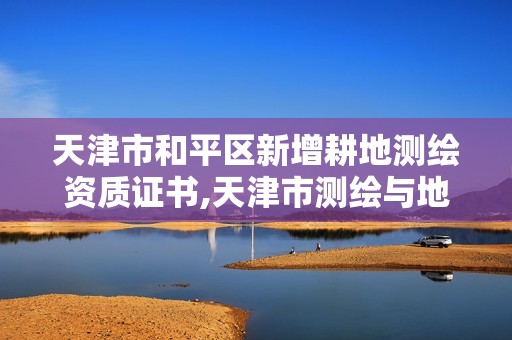 天津市和平区新增耕地测绘资质证书,天津市测绘与地